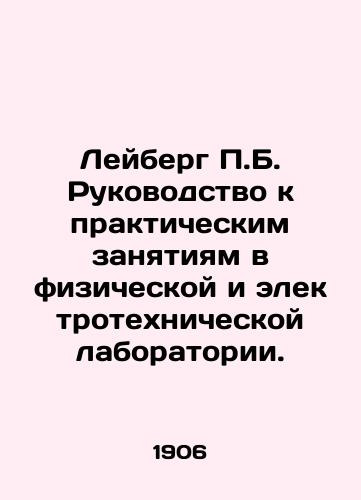 Лейберг П.Б. Руководство к практическим занятиям в физической и элек тротехнической лаборатории.

1906